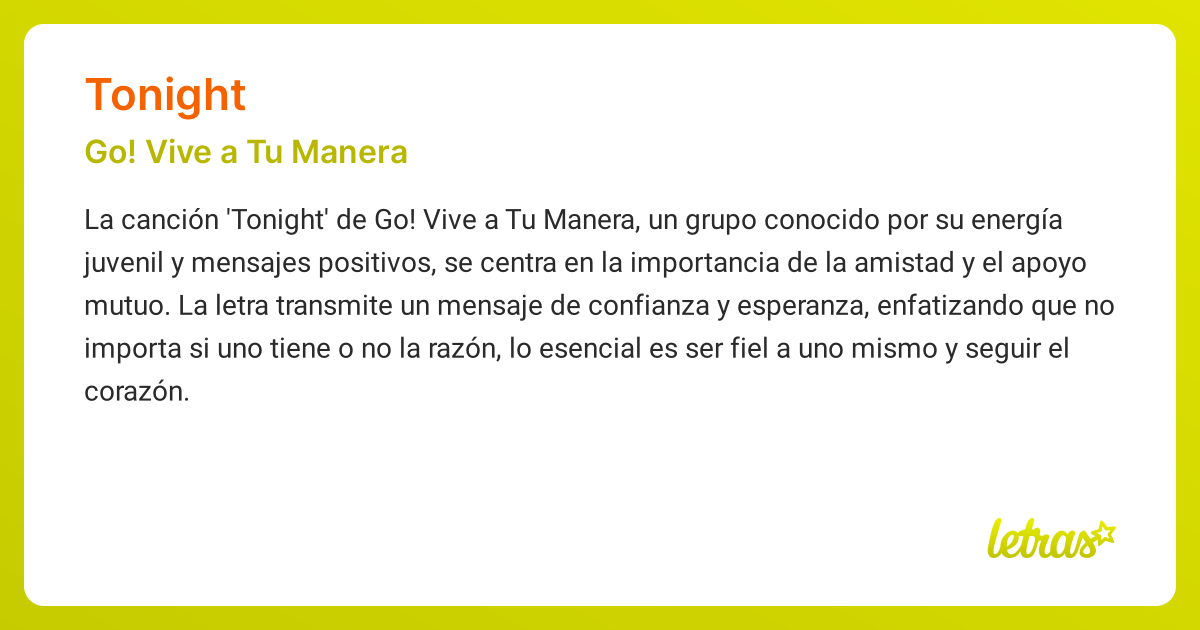 Tonight

Go! Vive a Tu Manera

La canción 'Tonight' de Go! Vive a Tu Manera, un grupo conocido por su energía juvenil y mensajes positivos, se centra en la importancia de la amistad y el apoyo mutuo. La letra transmite un mensaje de confianza y esperanza, enfatizando que no importa si uno tiene o no la razón, lo esencial es ser fiel a uno mismo y seguir el corazón.

letras